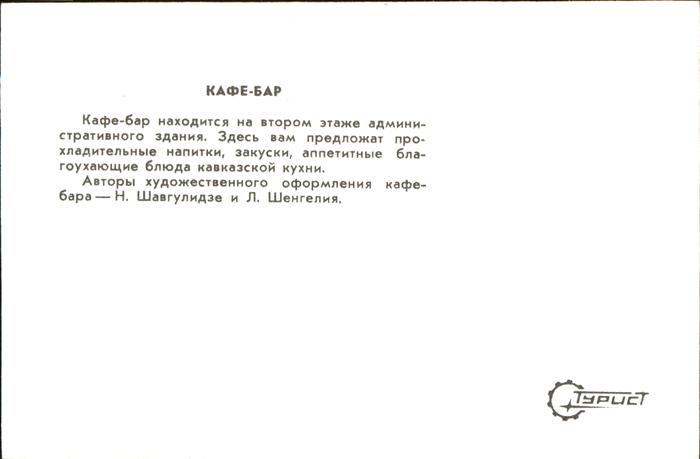 КАФЕ-БАР

Кафе-бар находится на втором этаже административного здания. Здесь вам предложат прохладительные напитки, закуски, аппетитные благоухающие блюда кавказской кухни.

Авторы художественного оформления кафе-бара — Н. Шавгулидзе и Л. Шенгелия.

Турист